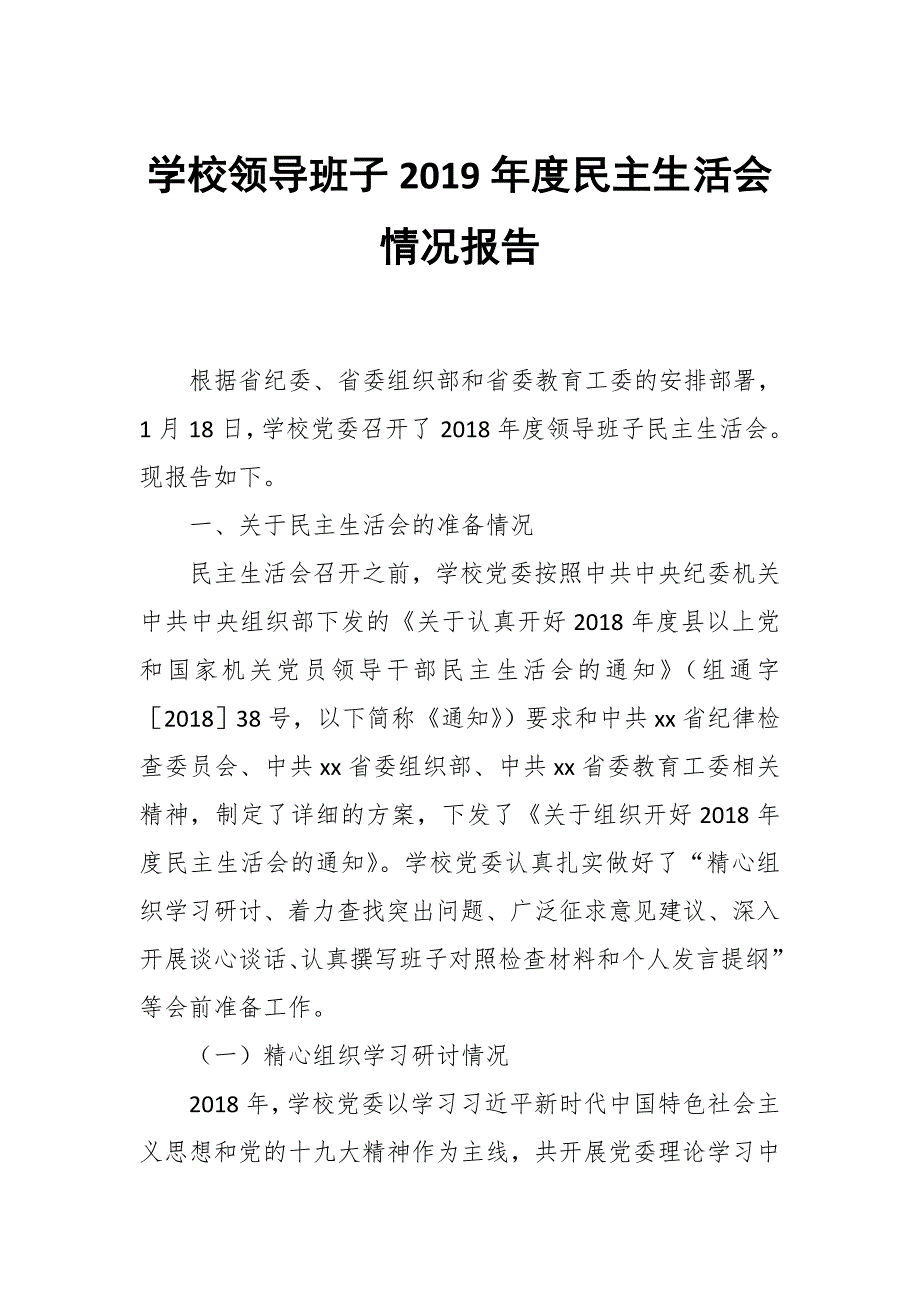 学校领导班子 2019 年度民主生活会情况报告

根据省纪委、省委组织部和省委教育工委的安排部署，1 月 18 日，学校党委召开了 2018 年度领导班子民主生活会。现报告如下。

一、关于民主生活会的准备情况

民主生活会召开之前，学校党委按照中共中央纪委机关中共中央组织部下发的《关于认真开好 2018 年度县以上党和国家机关党员领导干部民主生活会的通知》（组通字［2018］38 号，以下简称《通知》）要求和中共 xx 省纪律检查委员会、中共 xx 省委组织部、中共 xx 省委教育工委相关精神，制定了详细的方案，下发了《关于组织开好 2018 年度民主生活会的通知》。学校党委认真扎实做好了“精心组织学习研讨、着力查找突出问题、广泛征求意见建议、深入开展谈心谈话、认真撰写班子对照检查材料和个人发言提纲”等会前准备工作。

（一）精心组织学习研讨情况

2018 年，学校党委以学习习近平新时代中国特色社会主义思想和党的十九大精神作为主线，共开展党委理论学习中